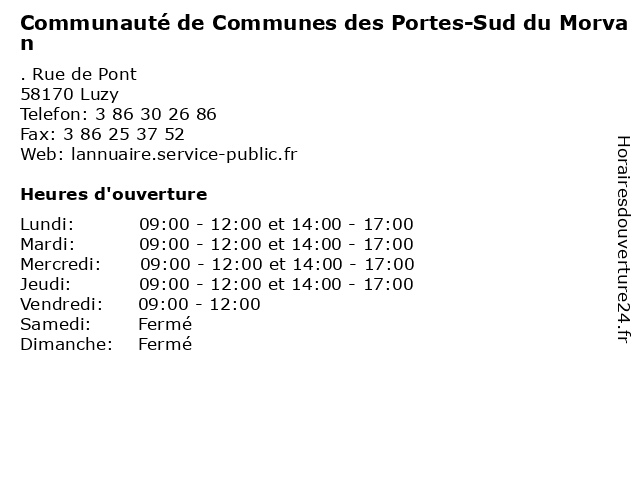 Communauté de Communes des Portes-Sud du Morvan

. Rue de Pont
58170 Luzy
Telefon: 3 86 30 26 86
Fax: 3 86 25 37 52
Web: lannuaire.service-public.fr

Heures d'ouverture

| | |
|---|---|
| Lundi: | 09:00 - 12:00 et 14:00 - 17:00 |
| Mardi: | 09:00 - 12:00 et 14:00 - 17:00 |
| Mercredi: | 09:00 - 12:00 et 14:00 - 17:00 |
| Jeudi: | 09:00 - 12:00 et 14:00 - 17:00 |
| Vendredi: | 09:00 - 12:00 |
| Samedi: | Fermé |
| Dimanche: | Fermé |

Horairesdouverture24.fr